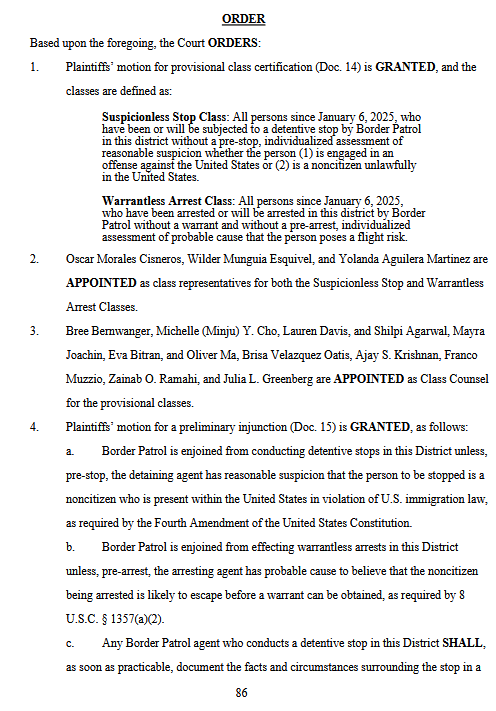 ORDER

Based upon the foregoing, the Court ORDERS:

1. Plaintiffs' motion for provisional class certification (Doc. 14) is GRANTED, and the classes are defined as:

Suspicionless Stop Class: All persons since January 6, 2025, who have been or will be subjected to a detentive stop by Border Patrol in this district without a pre-stop, individualized assessment of reasonable suspicion whether the person (1) is engaged in an offense against the United States or (2) is a noncitizen unlawfully in the United States.

Warrantless Arrest Class: All persons since January 6, 2025, who have been arrested or will be arrested in this district by Border Patrol without a warrant and without a pre-arrest, individualized assessment of probable cause that the person poses a flight risk.

2. Oscar Morales Cisneros, Wilder Munguia Esquivel, and Yolanda Aguilera Martinez are APPOINTED as class representatives for both the Suspicionless Stop and Warrantless Arrest Classes.

3. Bree Bernwanger, Michelle (Minju) Y. Cho, Lauren Davis, and Shilpi Agarwal, Mayra Joachin, Eva Bitran, and Oliver Ma, Brisa Velazquez Oatis, Ajay S. Krishnan, Franco Muzzio, Zainab O. Ramahi, and Julia L. Greenberg are APPOINTED as Class Counsel for the provisional classes.

4. Plaintiffs' motion for a preliminary injunction (Doc. 15) is GRANTED, as follows:

a. Border Patrol is enjoined from conducting detentive stops in this District unless, pre-stop, the detaining agent has reasonable suspicion that the person to be stopped is a noncitizen who is present within the United States in violation of U.S. immigration law, as required by the Fourth Amendment of the United States Constitution.

b. Border Patrol is enjoined from effecting warrantless arrests in this District unless, pre-arrest, the arresting agent has probable cause to believe that the noncitizen being arrested is likely to escape before a warrant can be obtained, as required by 8 U.S.C. § 1357(a)(2).

c. Any Border Patrol agent who conducts a detentive stop in this District SHALL, as soon as practicable, document the facts and circumstances surrounding the stop in a

86